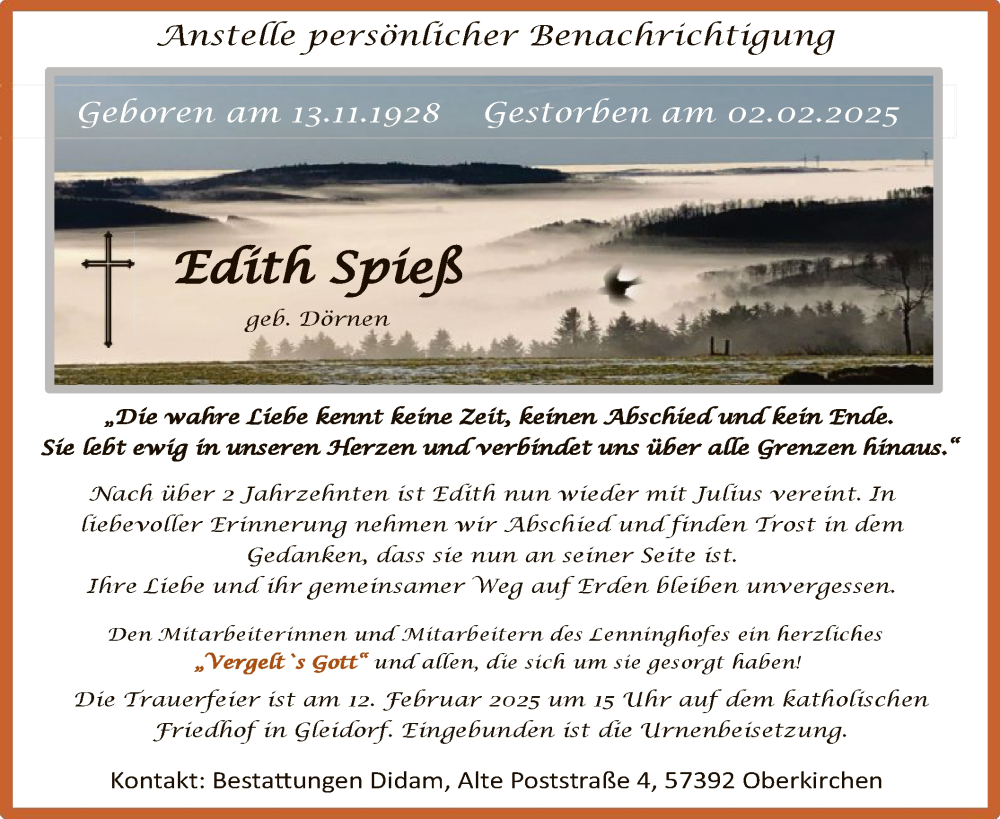 Anstelle persönlicher Benachrichtigung

Geboren am 13.11.1928 Gestorben am 02.02.2025

Edith Spieß

geb. Dörnen

„Die wahre Liebe kennt keine Zeit, keinen Abschied und kein Ende. Sie lebt ewig in unseren Herzen und verbindet uns über alle Grenzen hinaus.“

Nach über 2 Jahrzehnten ist Edith nun wieder mit Julius vereint. In liebevoller Erinnerung nehmen wir Abschied und finden Trost in dem Gedanken, dass sie nun an seiner Seite ist.
Ihre Liebe und ihr gemeinsamer Weg auf Erden bleiben unvergessen.

Den Mitarbeiterinnen und Mitarbeitern des Lenninghofes ein herzliches „Vergelt`s Gott“ und allen, die sich um sie gesorgt haben!

Die Trauerfeier ist am 12. Februar 2025 um 15 Uhr auf dem katholischen Friedhof in Gleidorf. Eingebunden ist die Urnenbeisetzung.

Kontakt: Bestattungen Didam, Alte Poststraße 4, 57392 Oberkirchen